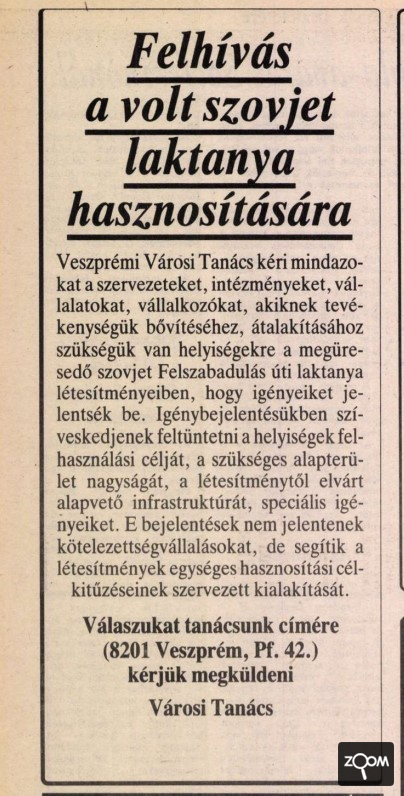 Felhívás a volt szovjet laktanya hasznosítására

Veszprémi Városi Tanács kéri mindazokat a szervezeteket, intézményeket, vállalatokat, vállalkozókat, akiknek tevékenységük bővítéséhez, átalakításához szükségük van helyiségekre a megüresedő szovjet Felszabadulás úti laktanya létesítményeiben, hogy igényeiket jelentsék be. Igénybejelentésükben szíveskedjenek feltüntetni a helyiségek felhasználási célját, a szükséges alapterület nagyságát, a létesítménytől elvárt alapvető infrastruktúrát, speciális igényeiket. E bejelentések nem jelentenek kötelezettségvállalásokat, de segítik a létesítmények egységes hasznosítási célkitűzéseinek szervezett kialakítását.

Válaszukat tanácsunk címére (8201 Veszprém, Pf. 42.) kérjük megküldeni

Városi Tanács

ZOOM